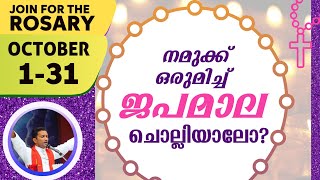 JOIN FOR THE ROSARY

OCTOBER 1-31

നമുക്ക് ഒരുമിച്ച് ജപമാല ചൊല്ലിയാലോ?